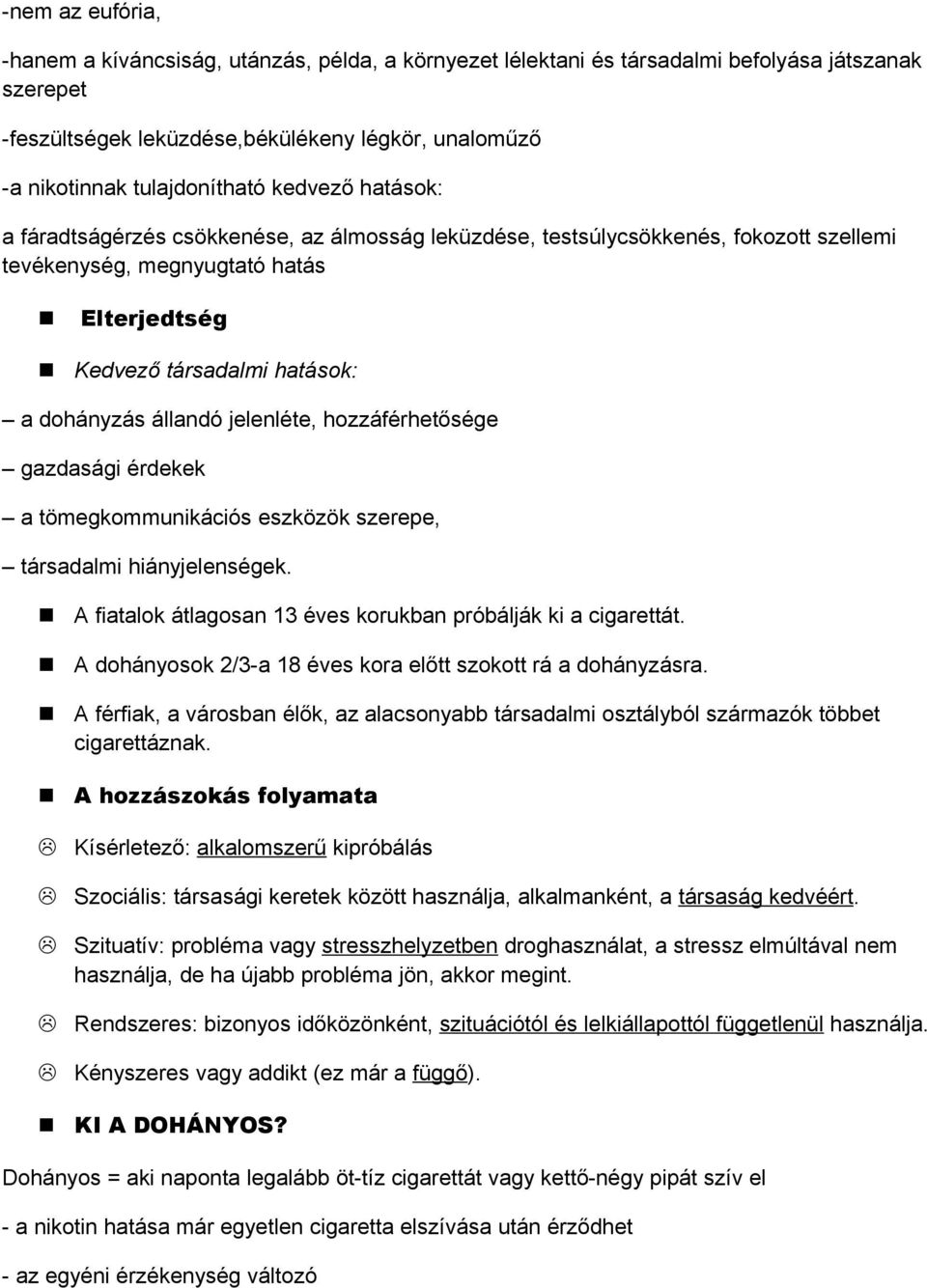 -nem az eufória,

-hanem a kíváncsiság, utánzás, példa, a környezet lélektani és társadalmi befolyása játszanak szerepet

-feszültségek leküzdése,békülékeny légkör, unaloműző

-a nikotinnak tulajdonítható kedvező hatások:

a fáradtságérzés csökkenése, az álmosság leküzdése, testsúlycsökkenés, fokozott szellemi tevékenység, megnyugtató hatás

Elterjedtség

Kedvező társadalmi hatások:

– a dohányzás állandó jelenléte, hozzáférhetősége

– gazdasági érdekek

– a tömegkommunikációs eszközök szerepe,

– társadalmi hiányjelenségek.

A fiatalok átlagosan 13 éves korukban próbálják ki a cigarettát.

A dohányosok 2/3-a 18 éves kora előtt szokott rá a dohányzásra.

A férfiak, a városban élők, az alacsonyabb társadalmi osztályból származók többet cigarettáznak.

A hozzászokás folyamata

Kísérletező: alkalomszerű kipróbálás

Szociális: társasági keretek között használja, alkalmanként, a társaság kedvéért.

Szituatív: probléma vagy stresszhelyzetben droghasználat, a stressz elmúltával nem használja, de ha újabb probléma jön, akkor megint.

Rendszeres: bizonyos időközönként, szituációtól és lelkiállapottól függetlenül használja.

Kényszeres vagy addikt (ez már a függő).

KI A DOHÁNYOS?

Dohányos = aki naponta legalább öt-tíz cigarettát vagy kettő-négy pipát szív el

- a nikotin hatása már egyetlen cigaretta elszívása után érződhet

- az egyéni érzékenység változó